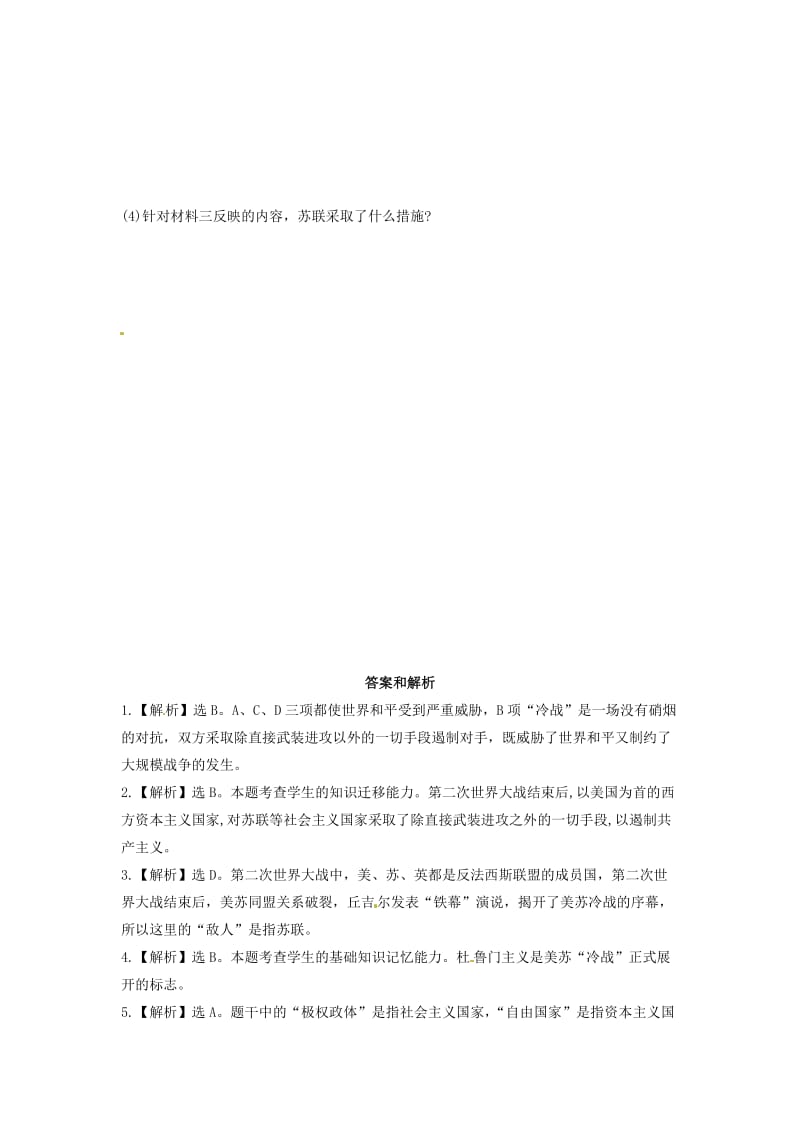 (4)针对材料三反映的内容，苏联采取了什么措施?

答案和解析

1.【解析】选B。A、C、D三项都使世界和平受到严重威胁，B项“冷战”是一场没有硝烟的对抗，双方采取除直接武装进攻以外的一切手段遏制对手，既威胁了世界和平又制约了大规模战争的发生。

2.【解析】选B。本题考查学生的知识迁移能力。第二次世界大战结束后,以美国为首的西方资本主义国家,对苏联等社会主义国家采取了除直接武装进攻之外的一切手段,以遏制共产主义。

3.【解析】选D。第二次世界大战中，美、苏、英都是反法西斯联盟的成员国，第二次世界大战结束后，美苏同盟关系破裂，丘吉尔发表“铁幕”演说，揭开了美苏冷战的序幕，所以这里的“敌人”是指苏联。

4.【解析】选B。本题考查学生的基础知识记忆能力。杜鲁门主义是美苏“冷战”正式展开的标志。

5.【解析】选A。题干中的“极权政体”是指社会主义国家，“自由国家”是指资本主义国